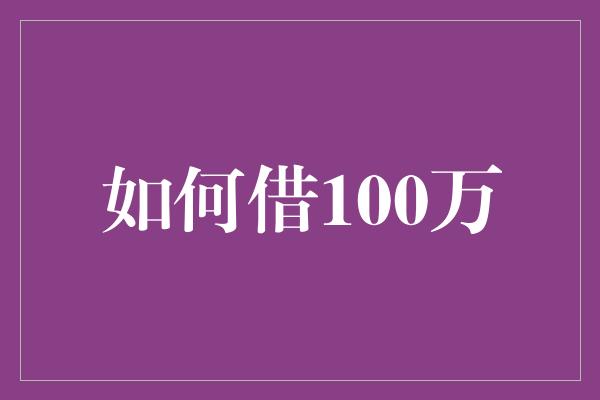 如何借100万